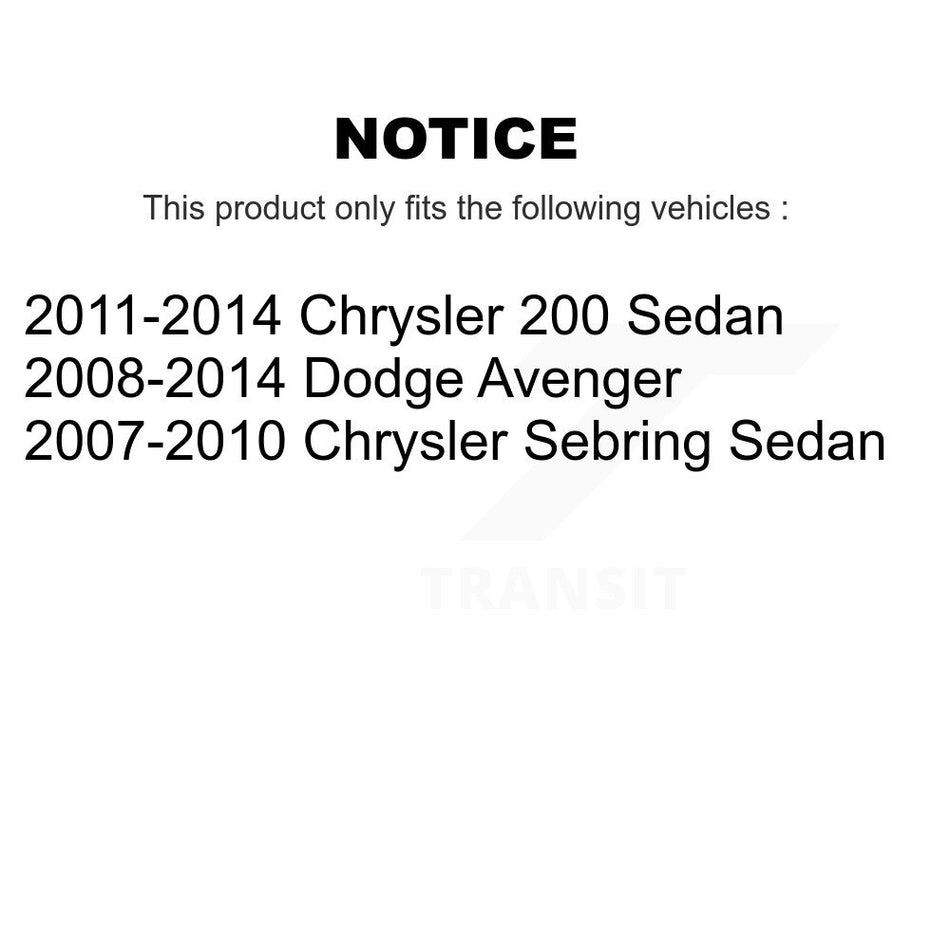 NOTICE

This product only fits the following vehicles :

2011-2014 Chrysler 200 Sedan
2008-2014 Dodge Avenger
2007-2010 Chrysler Sebring Sedan

TRANSIT